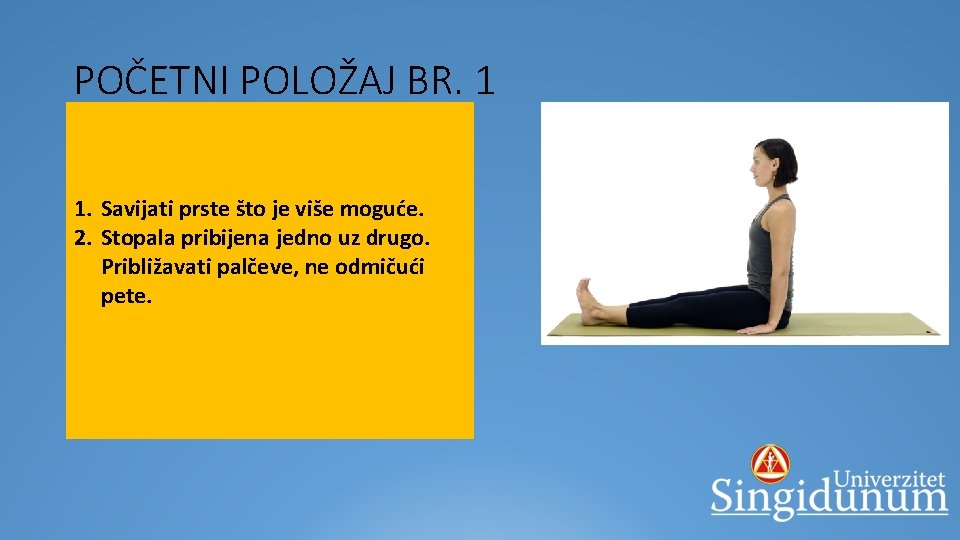 POČETNI POLOŽAJ BR. 1

1. Savijati prste što je više moguće.
2. Stopala pribijena jedno uz drugo. Približavati palčeve, ne odmičući pete.

Univerzitet
Singidunum